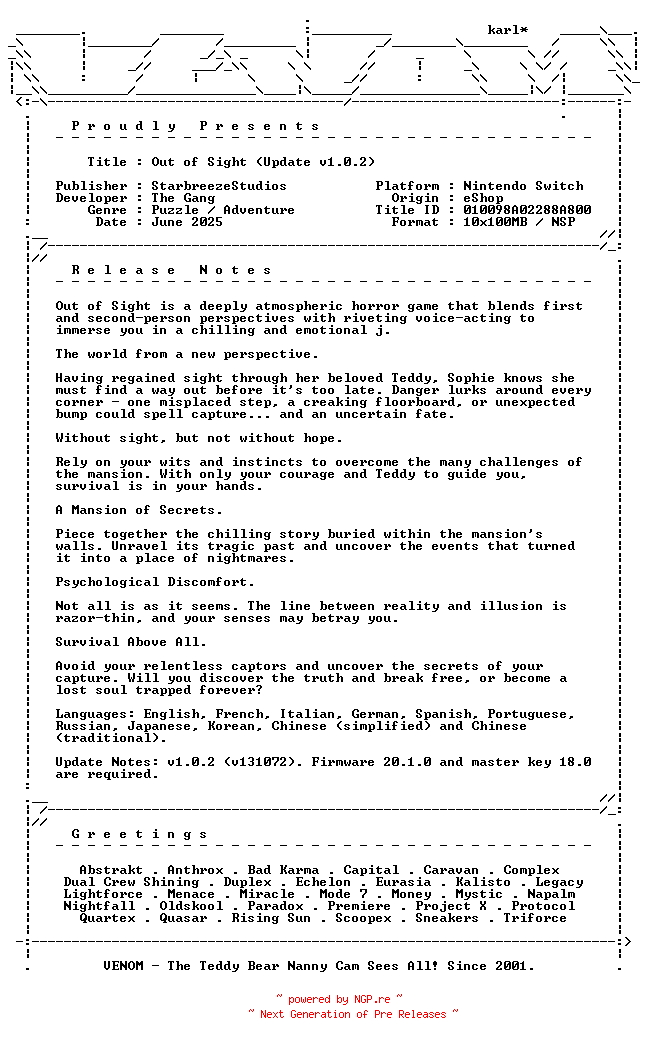 karl*

P r o u d l y   P r e s e n t s

Title : Out of Sight (Update v1.0.2)

Publisher : StarbreezeStudios
Developer : The Gang
Genre : Puzzle / Adventure
Date : June 2025

Platform : Nintendo Switch
Origin : eShop
Title ID : 010098A02288A800
Format : 10x100MB / NSP

R e l e a s e   N o t e s

Out of Sight is a deeply atmospheric horror game that blends first and second-person perspectives with riveting voice-acting to immerse you in a chilling and emotional j.

The world from a new perspective.

Having regained sight through her beloved Teddy, Sophie knows she must find a way out before it's too late. Danger lurks around every corner - one misplaced step, a creaking floorboard, or unexpected bump could spell capture... and an uncertain fate.

Without sight, but not without hope.

Rely on your wits and instincts to overcome the many challenges of the mansion. With only your courage and Teddy to guide you, survival is in your hands.

A Mansion of Secrets.

Piece together the chilling story buried within the mansion's walls. Unravel its tragic past and uncover the events that turned it into a place of nightmares.

Psychological Discomfort.

Not all is as it seems. The line between reality and illusion is razor-thin, and your senses may betray you.

Survival Above All.

Avoid your relentless captors and uncover the secrets of your capture. Will you discover the truth and break free, or become a lost soul trapped forever?

Languages: English, French, Italian, German, Spanish, Portuguese, Russian, Japanese, Korean, Chinese (simplified) and Chinese (traditional).

Update Notes: v1.0.2 (v131072). Firmware 20.1.0 and master key 18.0 are required.

G r e e t i n g s

Abstrakt . Anthrox . Bad Karma . Capital . Caravan . Complex
Dual Crew Shining . Duplex . Echelon . Eurasia . Kalisto . Legacy
Lightforce . Menace . Miracle . Mode 7 . Money . Mystic . Napalm
Nightfall . Oldskool . Paradox . Premiere . Project X . Protocol
Quartex . Quasar . Rising Sun . Scoopex . Sneakers . Triforce

VENOM - The Teddy Bear Nanny Cam Sees All! Since 2001.

~ powered by NGP.re ~
~ Next Generation of Pre Releases ~